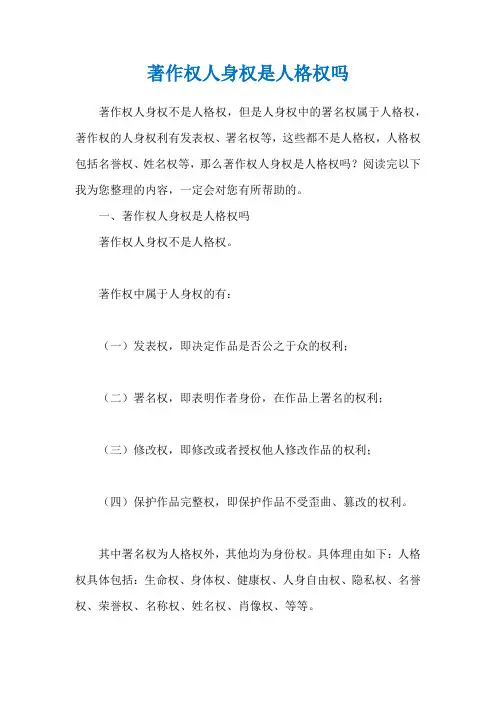 著作权人身权是人格权吗

著作权人身权不是人格权，但是人身权中的署名权属于人格权，著作权的人身权利有发表权、署名权等，这些都不是人格权，人格权包括名誉权、姓名权等，那么著作权人身权是人格权吗？阅读完以下我为您整理的内容，一定会对您有所帮助的。

一、著作权人身权是人格权吗

著作权人身权不是人格权。

著作权中属于人身权的有：

（一）发表权，即决定作品是否公之于众的权利；

（二）署名权，即表明作者身份，在作品上署名的权利；

（三）修改权，即修改或者授权他人修改作品的权利；

（四）保护作品完整权，即保护作品不受歪曲、篡改的权利。

其中署名权为人格权外，其他均为身份权。具体理由如下：人格权具体包括：生命权、身体权、健康权、人身自由权、隐私权、名誉权、荣誉权、名称权、姓名权、肖像权、等等。